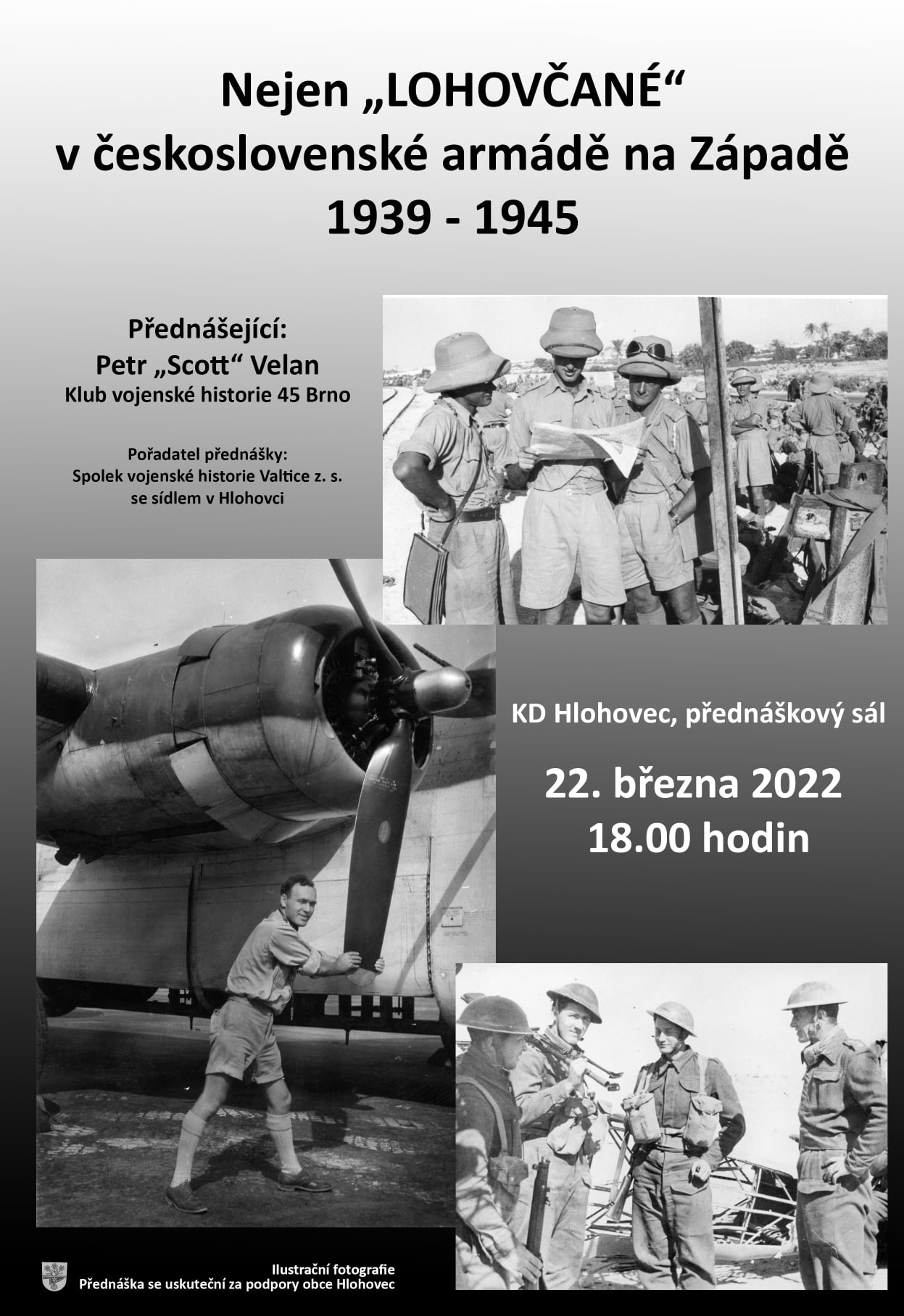 Nejen „LOHOVČANÉ“
v československé armádě na Západě
1939 - 1945

Přednášející:
Petr „Scott“ Velan
Klub vojenské historie 45 Brno

Pořadatel přednášky:
Spolek vojenské historie Valtice z. s.
se sídlem v Hlohovci

KD Hlohovec, přednáškový sál

22. března 2022
18.00 hodin

Ilustrační fotografie
Přednáška se uskuteční za podpory obce Hlohovec